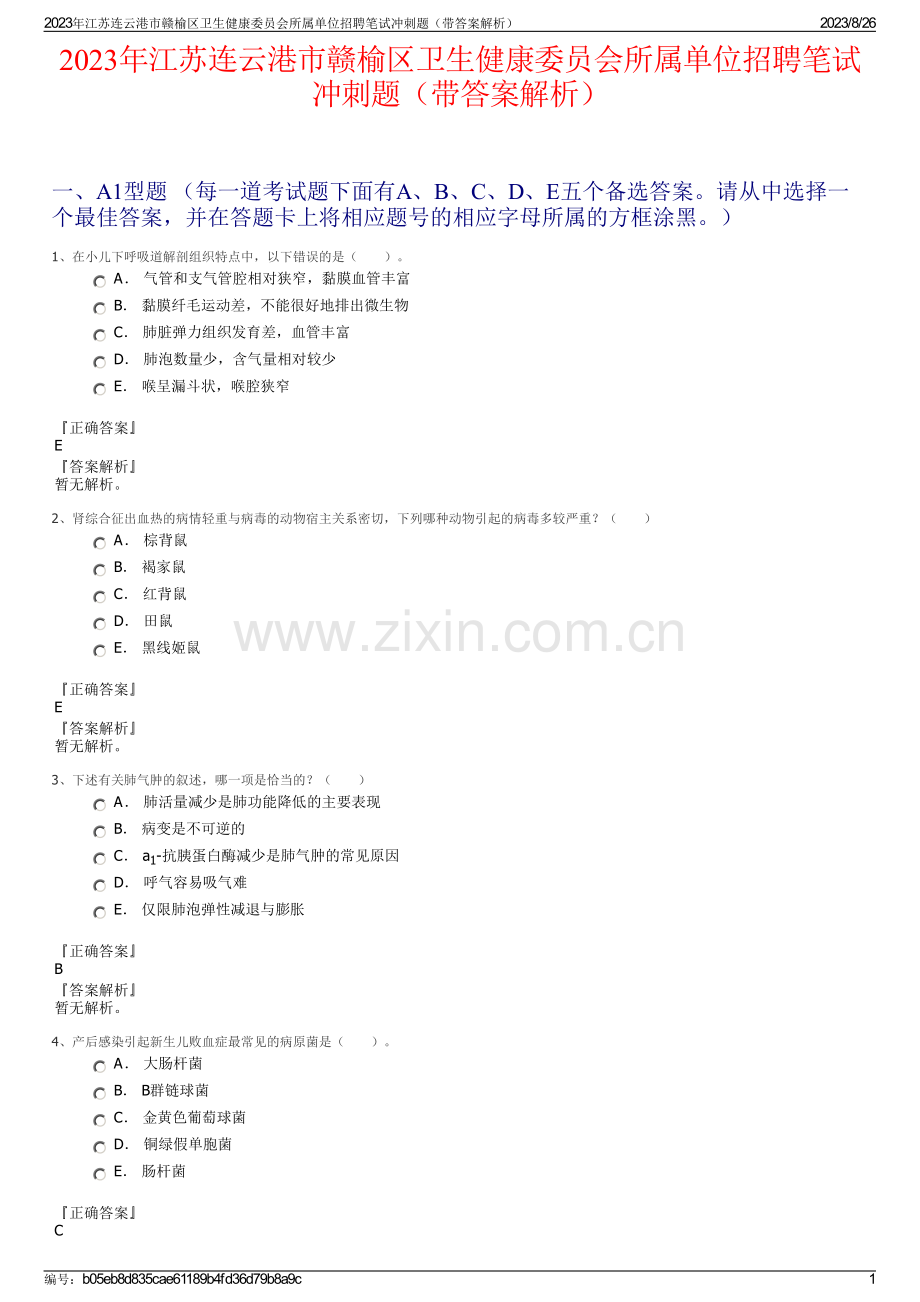 2023年江苏连云港市赣榆区卫生健康委员会所属单位招聘笔试冲刺题（带答案解析）

2023/8/26

2023年江苏连云港市赣榆区卫生健康委员会所属单位招聘笔试冲刺题（带答案解析）

一、A1型题 （每一道考试题下面有A、B、C、D、E五个备选答案。请从中选择一个最佳答案，并在答题卡上将相应题号的相应字母所属的方框涂黑。）

1、在小儿下呼吸道解剖组织特点中，以下错误的是（　　）。

A． 气管和支气管腔相对狭窄，黏膜血管丰富

B． 黏膜纤毛运动差，不能很好地排出微生物

C． 肺脏弹力组织发育差，血管丰富

D． 肺泡数量少，含气量相对较少

E． 喉呈漏斗状，喉腔狭窄

『正确答案』
E
『答案解析』
暂无解析。

2、肾综合征出血热的病情轻重与病毒的动物宿主关系密切，下列哪种动物引起的病毒多较严重？（　　）

A． 棕背鼠

B． 褐家鼠

C． 红背鼠

D． 田鼠

E． 黑线姬鼠

www.zixin.com.cn

『正确答案』
E
『答案解析』
暂无解析。

3、下述有关肺气肿的叙述，哪一项是恰当的？（　　）

A． 肺活量减少是肺功能降低的主要表现

B． 病变是不可逆的

C． $a_1$-抗胰蛋白酶减少是肺气肿的常见原因

D． 呼气容易吸气难

E． 仅限肺泡弹性减退与膨胀

『正确答案』
B
『答案解析』
暂无解析。

4、产后感染引起新生儿败血症最常见的病原菌是（　　）。

A． 大肠杆菌

B． B群链球菌

C． 金黄色葡萄球菌

D． 铜绿假单胞菌

E． 肠杆菌

『正确答案』
C

编号：b05eb8d835cae61189b4fd36d79b8a9c

1